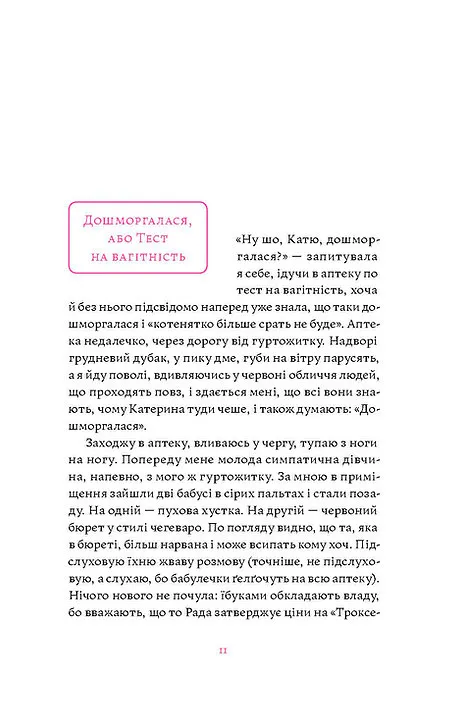 Дошморгалася, або Тест на вагітність

«Ну шо, Катю, дошморгалася?» — запитувала я себе, ідучи в аптеку по тест на вагітність, хоча й без нього підсвідомо наперед уже знала, що таки дошморгалася і «котенятко більше срать не буде». Аптека недалечко, через дорогу від гуртожитку. Надворі грудневий дубак, у пику дме, губи на вітру парусять, а я йду поволі, вдивляючись у червоні обличчя людей, що проходять повз, і здається мені, що всі вони знають, чому Катерина туди чеше, і також думають: «Дошморгалася».

Заходжу в аптеку, вливаюсь у чергу, тупаю з ноги на ногу. Попереду мене молода симпатична дівчина, напевно, з мого ж гуртожитку. За мною в приміщення зайшли дві бабусі в сірих пальтах і стали позаду. На одній — пухова хустка. На другій — червоний бюрет у стилі чегеваро. По погляду видно, що та, яка в бюреті, більш нарвана і може всипать кому хоч. Підслуховую їхню жваву розмову (точніше, не підслуховую, а слухаю, бо бабулечки ґелґочуть на всю аптеку). Нічого нового не почула: їбуками обкладають владу, бо вважають, що то Рада затверджує ціни на «Троксе-

11